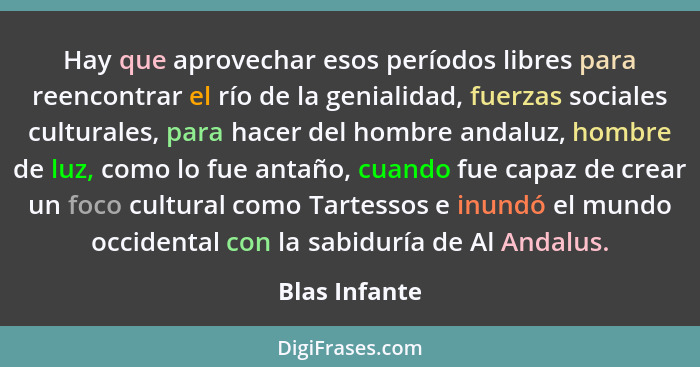 Hay que aprovechar esos períodos libres para reencontrar el río de la genialidad, fuerzas sociales culturales, para hacer del hombre andaluz, hombre de luz, como lo fue antaño, cuando fue capaz de crear un foco cultural como Tartessos e inundó el mundo occidental con la sabiduría de Al Andalus.

Blas Infante

DigiFrases.com